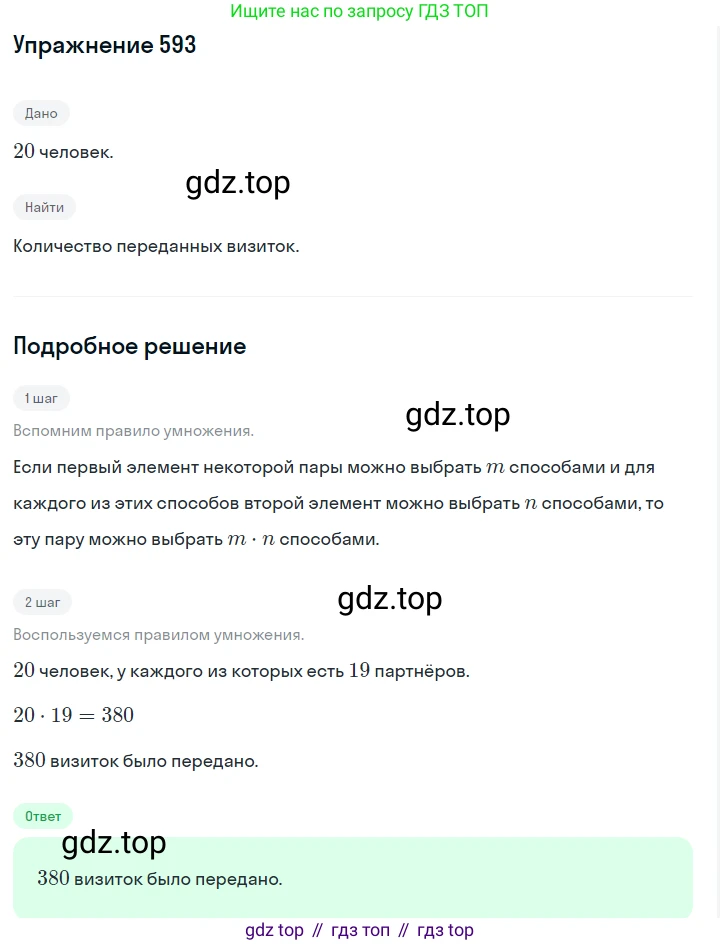 Ищите нас по запросу ГДЗ ТОП

Упражнение 593

Дано

20 человек.

Найти

Количество переданных визиток.

Подробное решение

1 шаг

Вспомним правило умножения.

Если первый элемент некоторой пары можно выбрать $m$ способами и для каждого из этих способов второй элемент можно выбрать $n$ способами, то эту пару можно выбрать $m \cdot n$ способами.

2 шаг

Воспользуемся правилом умножения.

20 человек, у каждого из которых есть 19 партнёров.

$20 \cdot 19 = 380$

380 визиток было передано.

Ответ

380 визиток было передано.

gdz top // гдз топ // гдз top

gdz.top